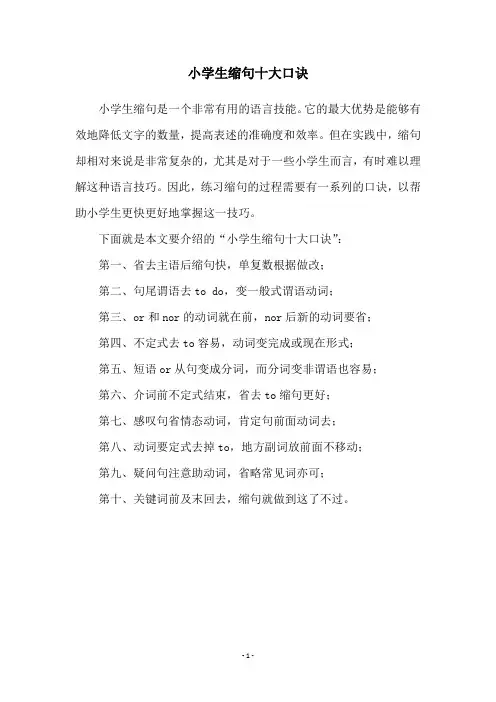 小学生缩句十大口诀

小学生缩句是一个非常有用的语言技能。它的最大优势是能够有效地降低文字的数量，提高表述的准确度和效率。但在实践中，缩句却相对来说是非常复杂的，尤其是对于一些小学生而言，有时难以理解这种语言技巧。因此，练习缩句的过程需要有一系列的口诀，以帮助小学生更快更好地掌握这一技巧。

下面就是本文要介绍的“小学生缩句十大口诀”：

第一、省去主语后缩句快，单复数根据做改；

第二、句尾谓语去 to do，变一般式谓语动词；

第三、or 和 nor 的动词就在前，nor 后新的动词要省；

第四、不定式去 to 容易，动词变完成或现在形式；

第五、短语 or 从句变成分词，而分词变非谓语也容易；

第六、介词前不定式结束，省去 to 缩句更好；

第七、感叹句省情态动词，肯定句前面动词去；

第八、动词要定式去掉 to，地方副词放前面不移动；

第九、疑问句注意助动词，省略常见词亦可；

第十、关键词前及末回去，缩句就做到这了不过。

-1-